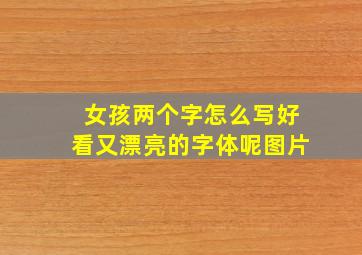 女孩两个字怎么写好看又漂亮的字体呢图片